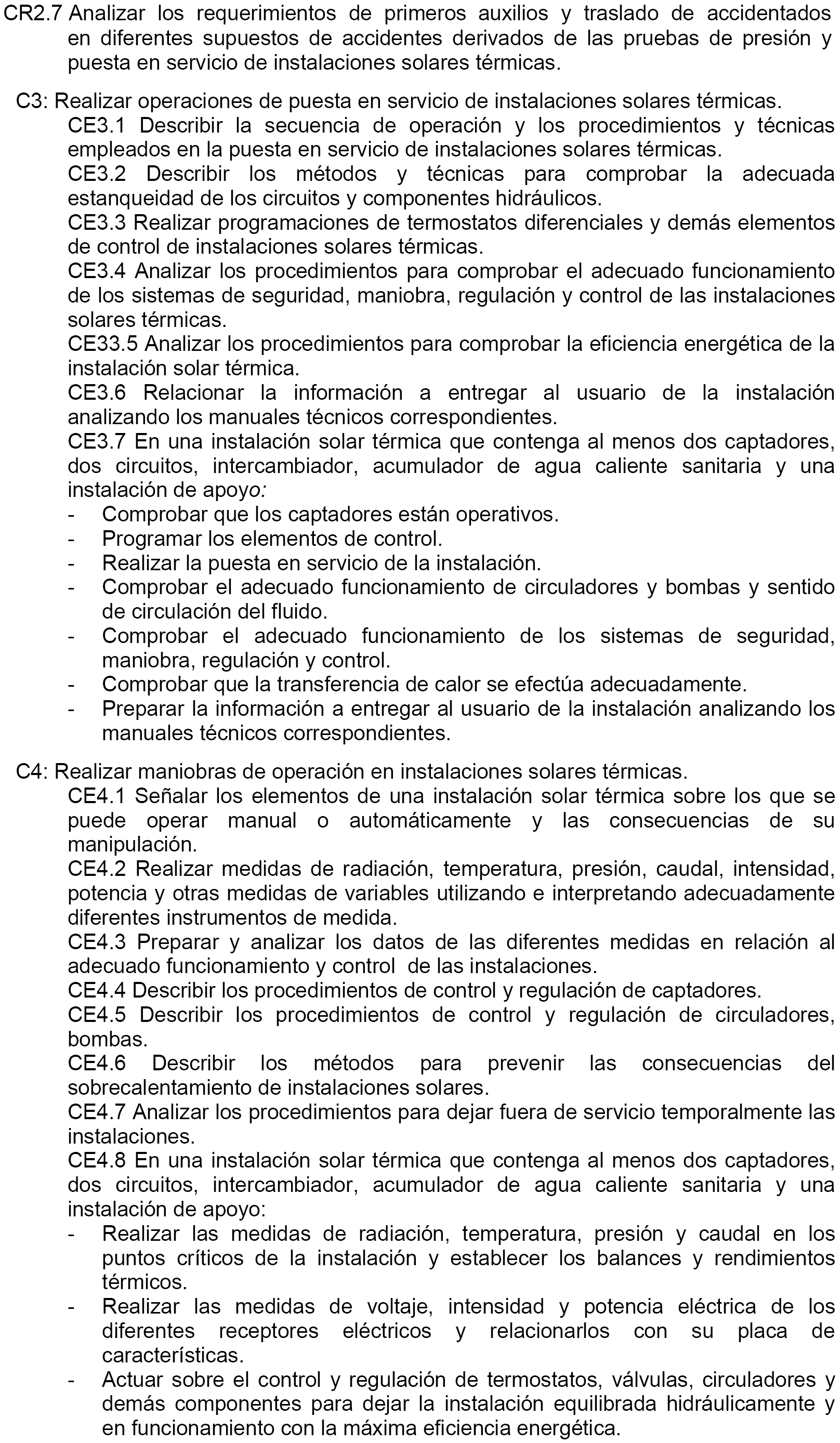 CR2.7 Analizar los requerimientos de primeros auxilios y traslado de accidentados en diferentes supuestos de accidentes derivados de las pruebas de presión y puesta en servicio de instalaciones solares térmicas.

C3: Realizar operaciones de puesta en servicio de instalaciones solares térmicas.
CE3.1 Describir la secuencia de operación y los procedimientos y técnicas empleados en la puesta en servicio de instalaciones solares térmicas.
CE3.2 Describir los métodos y técnicas para comprobar la adecuada estanqueidad de los circuitos y componentes hidráulicos.
CE3.3 Realizar programaciones de termostatos diferenciales y demás elementos de control de instalaciones solares térmicas.
CE3.4 Analizar los procedimientos para comprobar el adecuado funcionamiento de los sistemas de seguridad, maniobra, regulación y control de las instalaciones solares térmicas.
CE33.5 Analizar los procedimientos para comprobar la eficiencia energética de la instalación solar térmica.
CE3.6 Relacionar la información a entregar al usuario de la instalación analizando los manuales técnicos correspondientes.
CE3.7 En una instalación solar térmica que contenga al menos dos captadores, dos circuitos, intercambiador, acumulador de agua caliente sanitaria y una instalación de apoyo:
- Comprobar que los captadores están operativos.
- Programar los elementos de control.
- Realizar la puesta en servicio de la instalación.
- Comprobar el adecuado funcionamiento de circuladores y bombas y sentido de circulación del fluido.
- Comprobar el adecuado funcionamiento de los sistemas de seguridad, maniobra, regulación y control.
- Comprobar que la transferencia de calor se efectúa adecuadamente.
- Preparar la información a entregar al usuario de la instalación analizando los manuales técnicos correspondientes.

C4: Realizar maniobras de operación en instalaciones solares térmicas.
CE4.1 Señalar los elementos de una instalación solar térmica sobre los que se puede operar manual o automáticamente y las consecuencias de su manipulación.
CE4.2 Realizar medidas de radiación, temperatura, presión, caudal, intensidad, potencia y otras medidas de variables utilizando e interpretando adecuadamente diferentes instrumentos de medida.
CE4.3 Preparar y analizar los datos de las diferentes medidas en relación al adecuado funcionamiento y control de las instalaciones.
CE4.4 Describir los procedimientos de control y regulación de captadores.
CE4.5 Describir los procedimientos de control y regulación de circuladores, bombas.
CE4.6 Describir los métodos para prevenir las consecuencias del sobrecalentamiento de instalaciones solares.
CE4.7 Analizar los procedimientos para dejar fuera de servicio temporalmente las instalaciones.
CE4.8 En una instalación solar térmica que contenga al menos dos captadores, dos circuitos, intercambiador, acumulador de agua caliente sanitaria y una instalación de apoyo:
- Realizar las medidas de radiación, temperatura, presión y caudal en los puntos críticos de la instalación y establecer los balances y rendimientos térmicos.
- Realizar las medidas de voltaje, intensidad y potencia eléctrica de los diferentes receptores eléctricos y relacionarlos con su placa de características.
- Actuar sobre el control y regulación de termostatos, válvulas, circuladores y demás componentes para dejar la instalación equilibrada hidráulicamente y en funcionamiento con la máxima eficiencia energética.